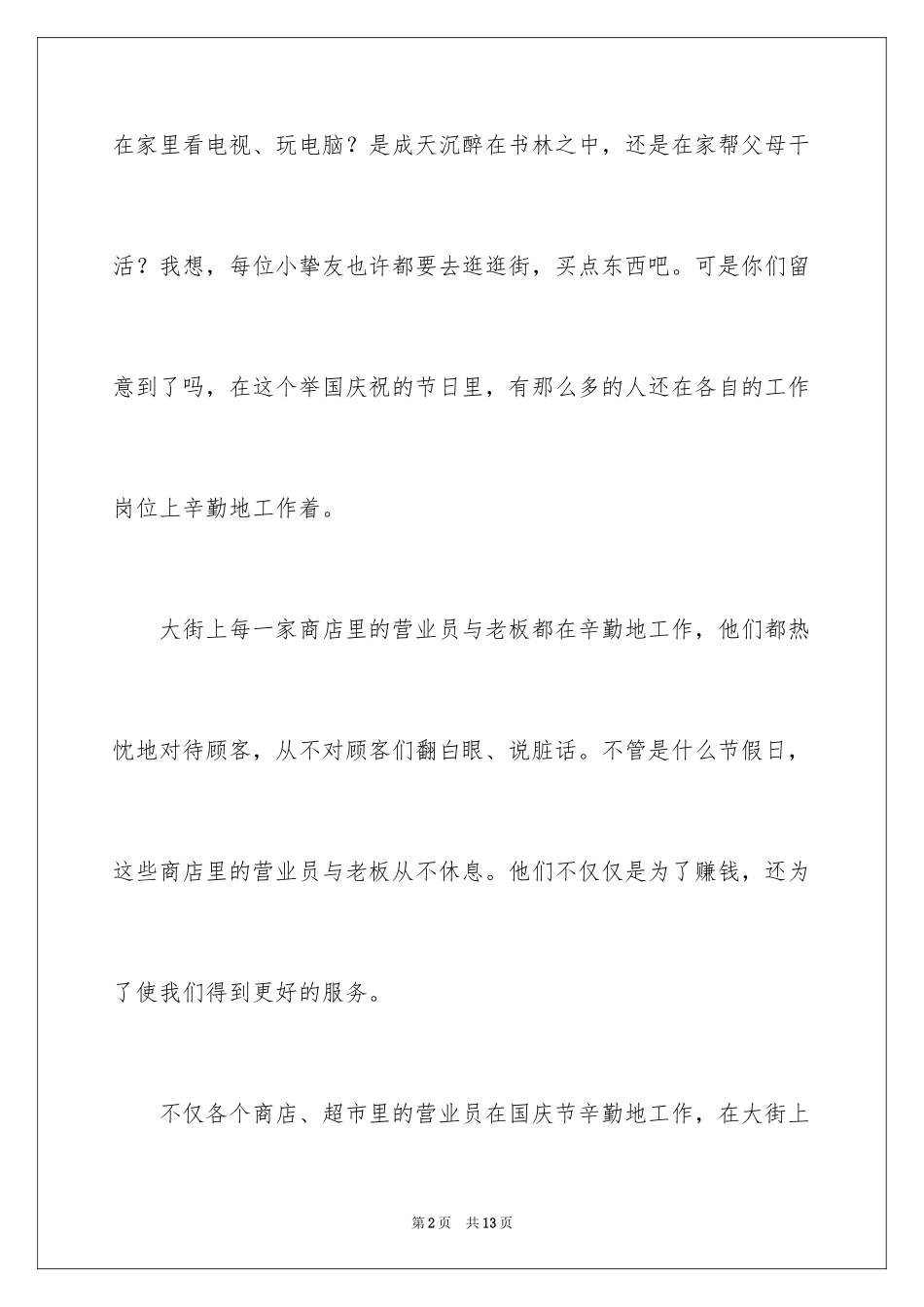 在家里看电视、玩电脑？是成天沉醉在书林之中，还是在家帮父母干活？我想，每位小挚友也许都要去逛逛街，买点东西吧。可是你们留意到了吗，在这个举国庆祝的节日里，有那么多的人还在各自的工作岗位上辛勤地工作着。

大街上每一家商店里的营业员与老板都在辛勤地工作，他们都热忱地对待顾客，从不对顾客们翻白眼、说脏话。不管是什么节假日，这些商店里的营业员与老板从不休息。他们不仅仅是为了赚钱，还为了使我们得到更好的服务。

不仅各个商店、超市里的营业员在国庆节辛勤地工作，在大街上

第2页　共13页